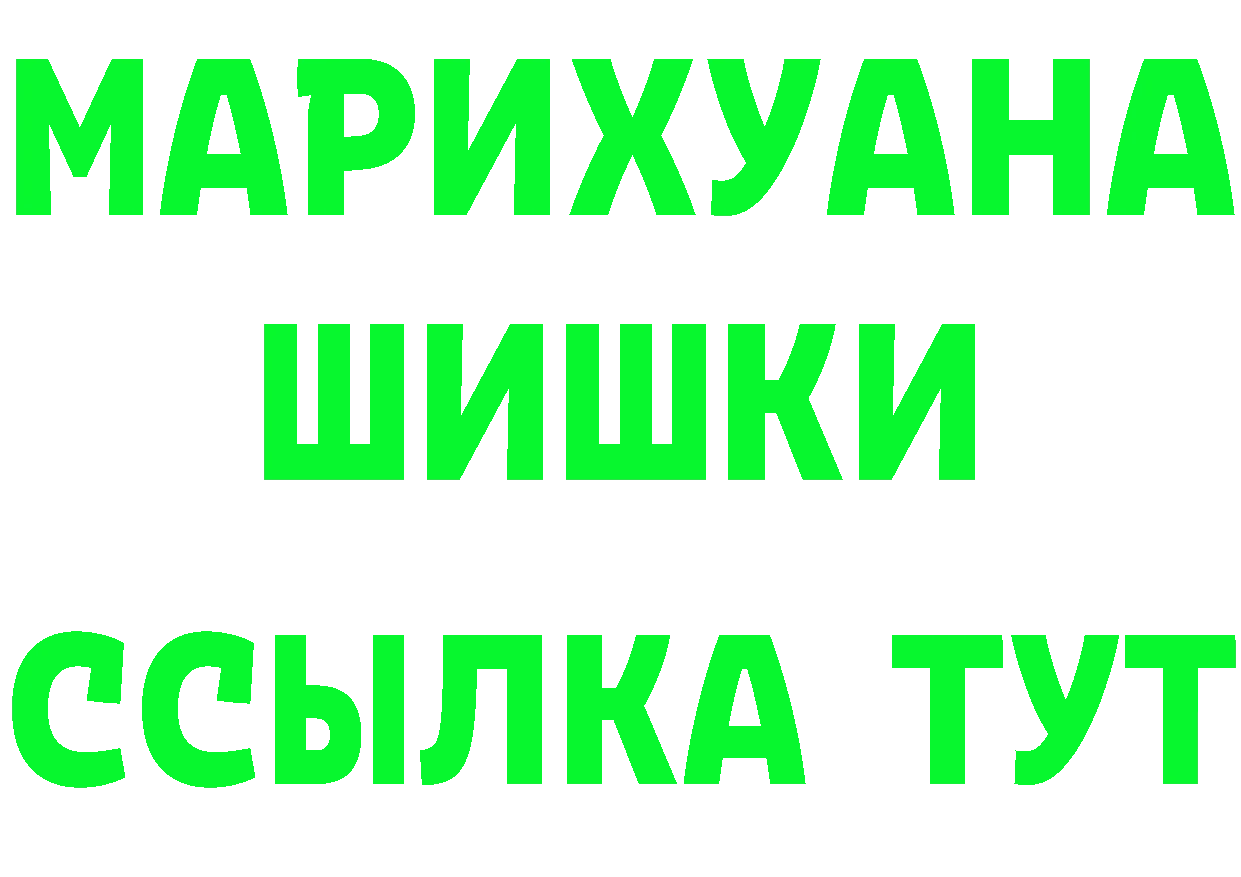 МАРИХУАНА
ШИШКИ
ССЫЛКА ТУТ